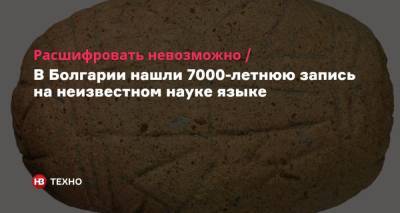 Расшифровать невозможно /
В Болгарии нашли 7000-летнюю запись на неизвестном науке языке

НВ ТЕХНО